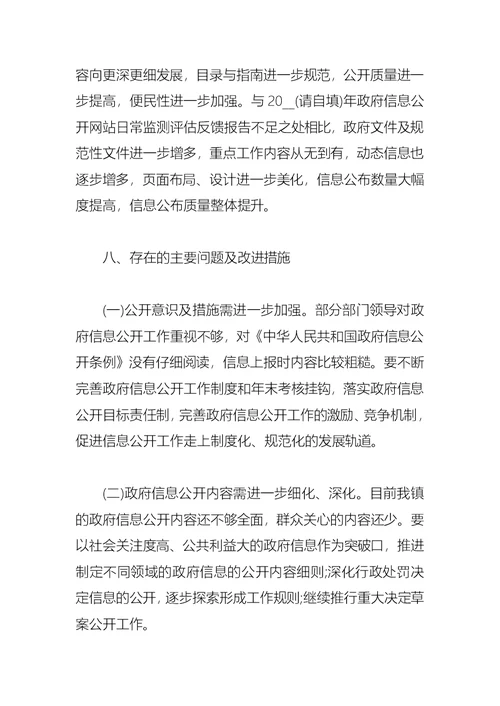 容向更深更细发展，目录与指南进一步规范，公开质量进一步提高，便民性进一步加强。与 20__(请自填)年政府信息公开网站日常监测评估反馈报告不足之处相比，政府文件及规范性文件进一步增多，重点工作内容从无到有，动态信息也逐步增多，页面布局、设计进一步美化，信息公布数量大幅度提高，信息公布质量整体提升。

八、存在的主要问题及改进措施

(一)公开意识及措施需进一步加强。部分部门领导对政府信息公开工作重视不够，对《中华人民共和国政府信息公开条例》没有仔细阅读，信息上报时内容比较粗糙。要不断完善政府信息公开工作制度和年末考核挂钩，落实政府信息公开目标责任制，完善政府信息公开工作的激励、竞争机制，促进信息公开工作走上制度化、规范化的发展轨道。

(二)政府信息公开内容需进一步细化、深化。目前我镇的政府信息公开内容还不够全面，群众关心的内容还少。要以社会关注度高、公共利益大的政府信息作为突破口，推进制定不同领域的政府信息的公开内容细则;深化行政处罚决定信息的公开，逐步探索形成工作规则;继续推行重大决定草案公开工作。